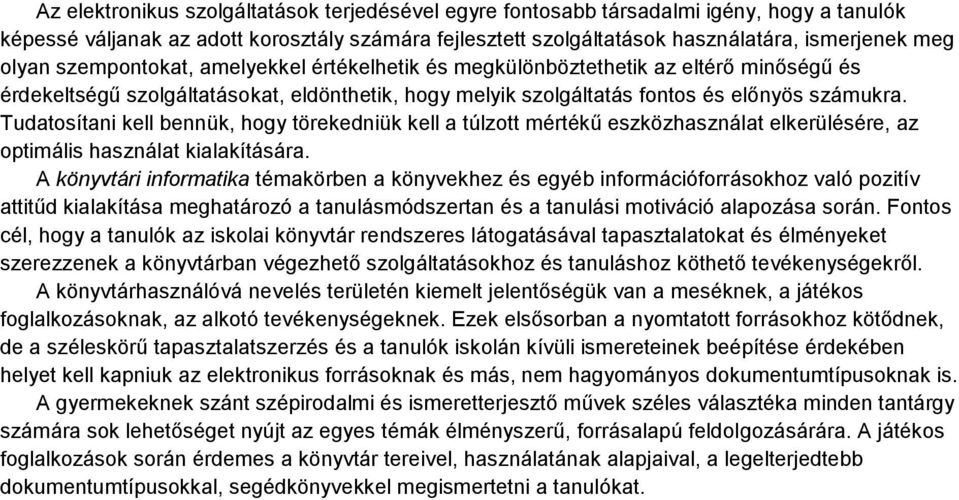 Az elektronikus szolgáltatások terjedésével egyre fontosabb társadalmi igény, hogy a tanulók képessé váljanak az adott korosztály számára fejlesztett szolgáltatások használatára, ismerjenek meg olyan szempontokat, amelyekkel értékelhetik és megkülönböztethetik az eltérő minőségű és érdekeltségű szolgáltatásokat, eldönthetik, hogy melyik szolgáltatás fontos és előnyös számukra. Tudatosítani kell bennük, hogy törekedniük kell a túlzott mértékű eszközhasználat elkerülésére, az optimális használat kialakítására.

A könyvtári informatika témakörben a könyvekhez és egyéb információforrásokhoz való pozitív attitűd kialakítása meghatározó a tanulásmódszertan és a tanulási motiváció alapozása során. Fontos cél, hogy a tanulók az iskolai könyvtár rendszeres látogatásával tapasztalatokat és élményeket szerezzenek a könyvtárban végezhető szolgáltatásokhoz és tanuláshoz köthető tevékenységekről.

A könyvtárhasználóvá nevelés területén kiemelt jelentőségük van a meséknek, a játékos foglalkozásoknak, az alkotó tevékenységeknek. Ezek elsősorban a nyomtatott forrásokhoz kötődnek, de a széleskörű tapasztalatszerzés és a tanulók iskolán kívüli ismereteinek beépítése érdekében helyet kell kapniuk az elektronikus forrásoknak és más, nem hagyományos dokumentumtípusoknak is.

A gyermekeknek szánt szépirodalmi és ismeretterjesztő művek széles választéka minden tantárgy számára sok lehetőséget nyújt az egyes témák élményszerű, forrásalapú feldolgozásárára. A játékos foglalkozások során érdemes a könyvtár tereivel, használatának alapjaival, a legelterjedtebb dokumentumtípusokkal, segédkönyvekkel megismertetni a tanulókat.